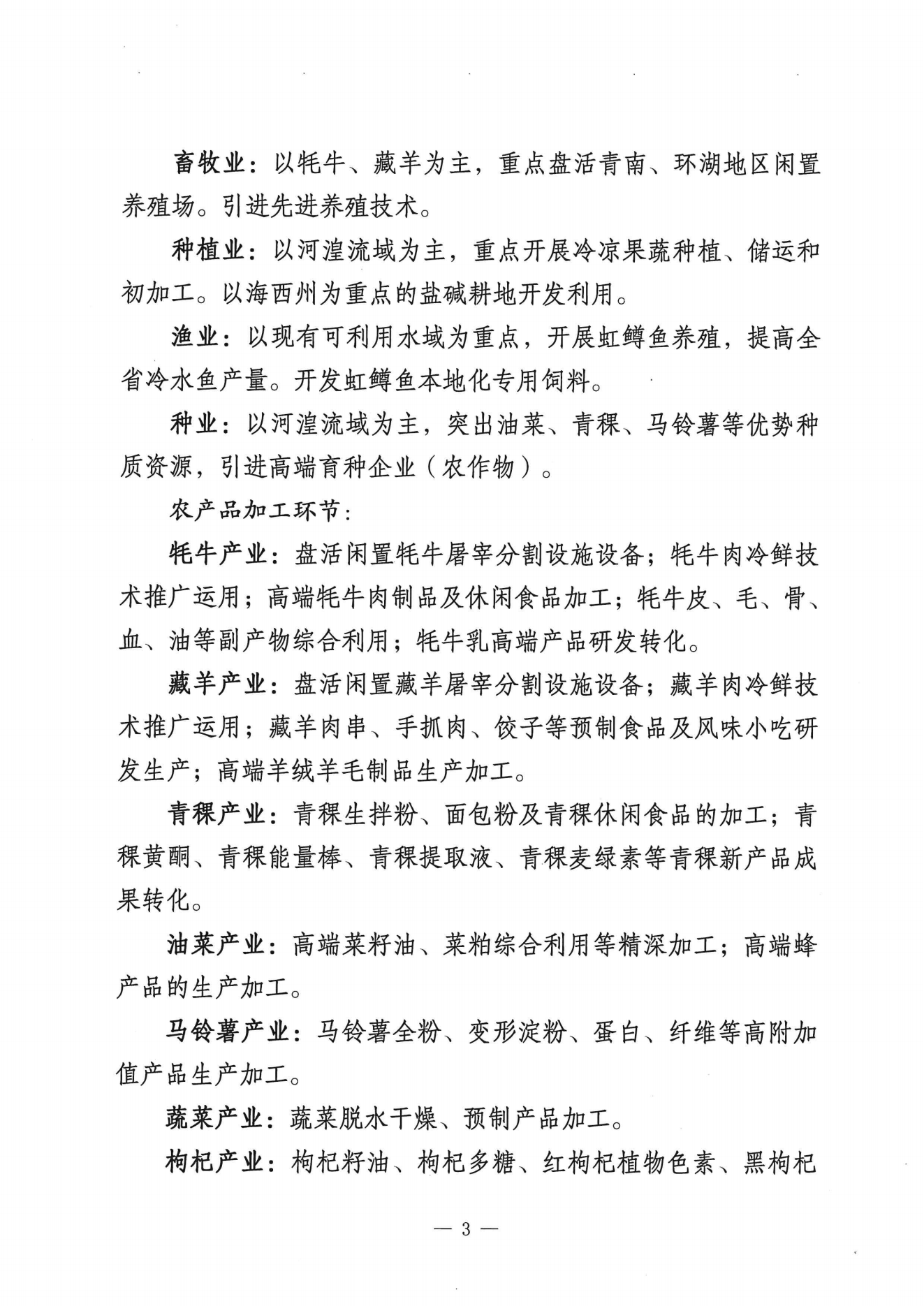 畜牧业：以牦牛、藏羊为主，重点盘活青南、环湖地区闲置养殖场。引进先进养殖技术。

种植业：以河湟流域为主，重点开展冷凉果蔬种植、储运和初加工。以海西州为重点的盐碱耕地开发利用。

渔业：以现有可利用水域为重点，开展虹鳟鱼养殖，提高全省冷水鱼产量。开发虹鳟鱼本地化专用饲料。

种业：以河湟流域为主，突出油菜、青稞、马铃薯等优势种质资源，引进高端育种企业（农作物）。

农产品加工环节：

牦牛产业：盘活闲置牦牛屠宰分割设施设备；牦牛肉冷鲜技术推广运用；高端牦牛肉制品及休闲食品加工；牦牛皮、毛、骨、血、油等副产物综合利用；牦牛乳高端产品研发转化。

藏羊产业：盘活闲置藏羊屠宰分割设施设备；藏羊肉冷鲜技术推广运用；藏羊肉串、手抓肉、饺子等预制食品及风味小吃研发生产；高端羊绒羊毛制品生产加工。

青稞产业：青稞生拌粉、面包粉及青稞休闲食品的加工；青稞黄酮、青稞能量棒、青稞提取液、青稞麦绿素等青稞新产品成果转化。

油菜产业：高端菜籽油、菜粕综合利用等精深加工；高端蜂产品的生产加工。

马铃薯产业：马铃薯全粉、变形淀粉、蛋白、纤维等高附加值产品生产加工。

蔬菜产业：蔬菜脱水干燥、预制产品加工。

枸杞产业：枸杞籽油、枸杞多糖、红枸杞植物色素、黑枸杞

— 3 —